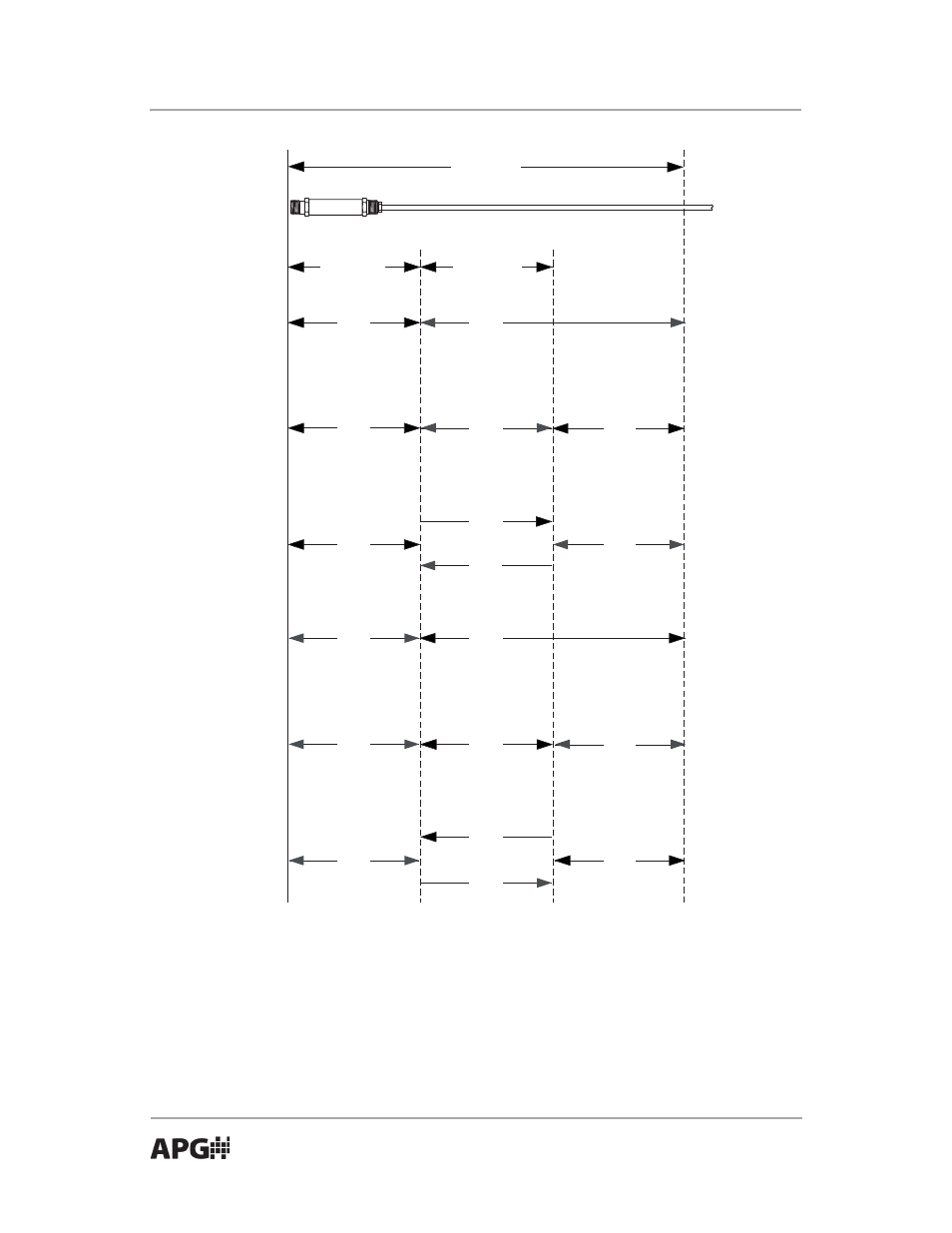 APG